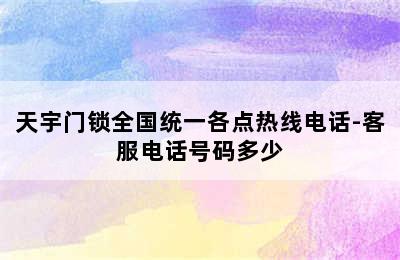 天宇门锁全国统一各点热线电话-客服电话号码多少